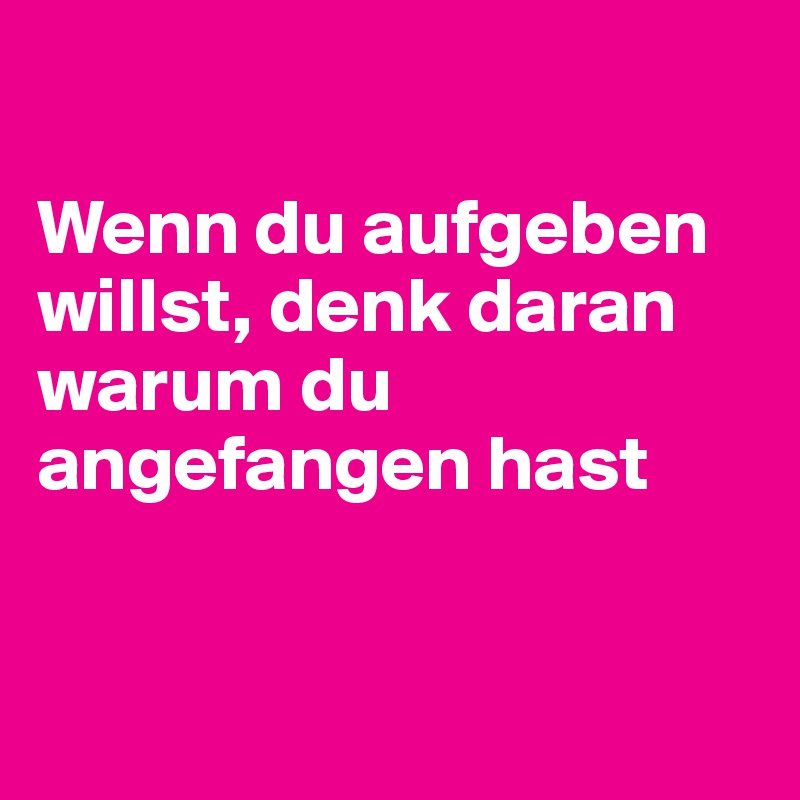 Wenn du aufgeben willst, denk daran warum du angefangen hast